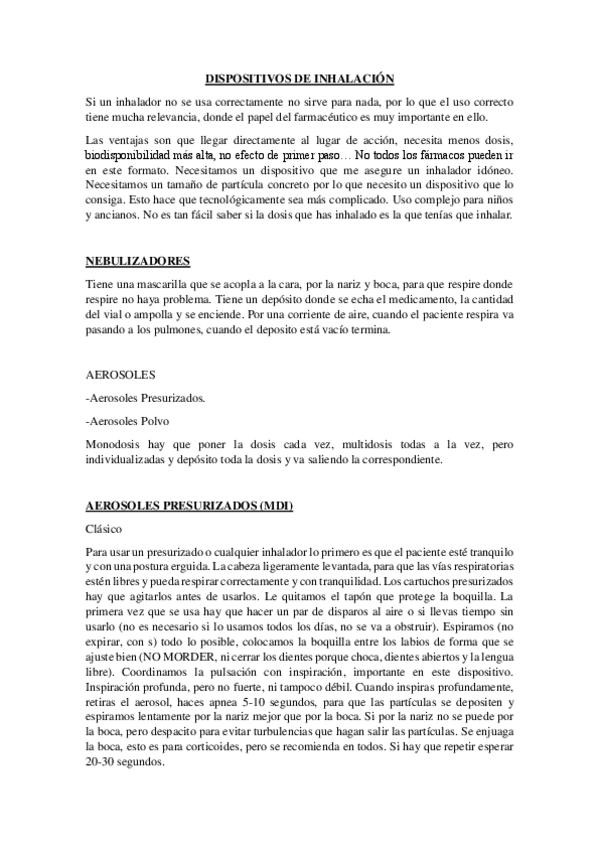 DISPOSITIVOS DE INHALACIÓN

Si un inhalador no se usa correctamente no sirve para nada, por lo que el uso correcto tiene mucha relevancia, donde el papel del farmacéutico es muy importante en ello.

Las ventajas son que llegar directamente al lugar de acción, necesita menos dosis, biodisponibilidad más alta, no efecto de primer paso… No todos los fármacos pueden ir en este formato. Necesitamos un dispositivo que me asegure un inhalador idóneo. Necesitamos un tamaño de partícula concreto por lo que necesito un dispositivo que lo consiga. Esto hace que tecnológicamente sea más complicado. Uso complejo para niños y ancianos. No es tan fácil saber si la dosis que has inhalado es la que tenías que inhalar.

NEBULIZADORES

Tiene una mascarilla que se acopla a la cara, por la nariz y boca, para que respire donde respire no haya problema. Tiene un depósito donde se echa el medicamento, la cantidad del vial o ampolla y se enciende. Por una corriente de aire, cuando el paciente respira va pasando a los pulmones, cuando el deposito está vacío termina.

AEROSOLES

-Aerosoles Presurizados.

-Aerosoles Polvo

Monodosis hay que poner la dosis cada vez, multidosis todas a la vez, pero individualizadas y depósito toda la dosis y va saliendo la correspondiente.

AEROSOLES PRESURIZADOS (MDI)

Clásico

Para usar un presurizado o cualquier inhalador lo primero es que el paciente esté tranquilo y con una postura erguida. La cabeza ligeramente levantada, para que las vías respiratorias estén libres y pueda respirar correctamente y con tranquilidad. Los cartuchos presurizados hay que agitarlos antes de usarlos. Le quitamos el tapón que protege la boquilla. La primera vez que se usa hay que hacer un par de disparos al aire o si llevas tiempo sin usarlo (no es necesario si lo usamos todos los días, no se va a obstruir). Espiramos (no expirar, con s) todo lo posible, colocamos la boquilla entre los labios de forma que se ajuste bien (NO MORDER, ni cerrar los dientes porque choca, dientes abiertos y la lengua libre). Coordinamos la pulsación con inspiración, importante en este dispositivo. Inspiración profunda, pero no fuerte, ni tampoco débil. Cuando inspiras profundamente, retiras el aerosol, haces apnea 5-10 segundos, para que las partículas se depositen y espiramos lentamente por la nariz mejor que por la boca. Si por la nariz no se puede por la boca, pero despacito para evitar turbulencias que hagan salir las partículas. Se enjuaga la boca, esto es para corticoides, pero se recomienda en todos. Si hay que repetir esperar 20-30 segundos.